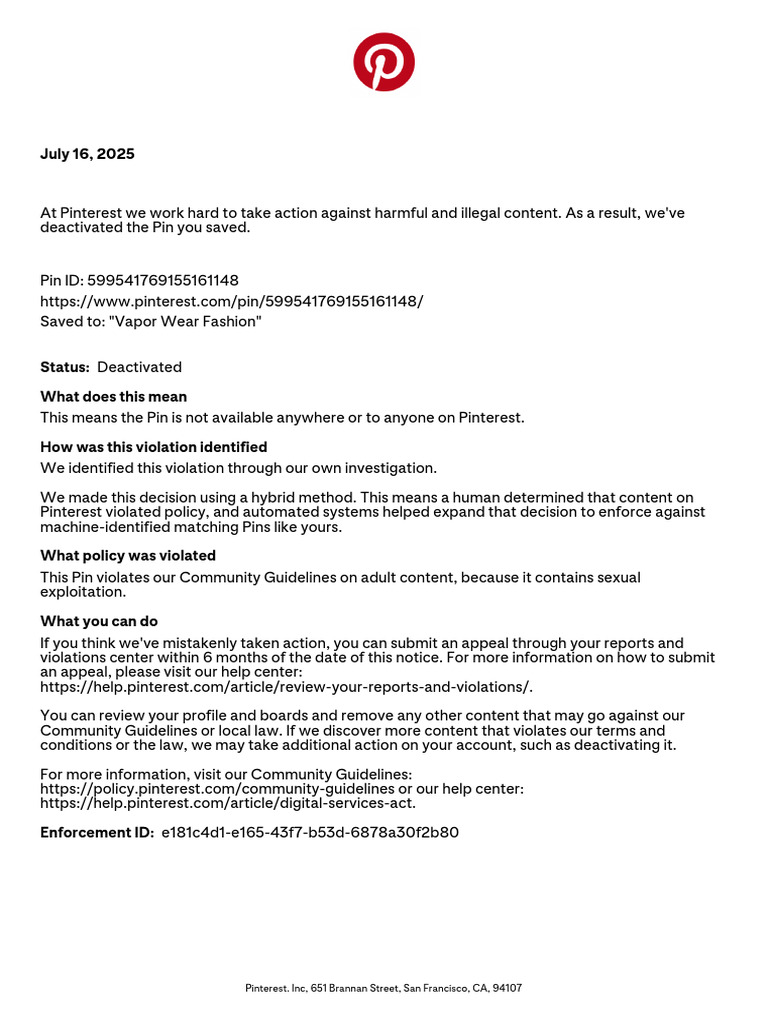 July 16, 2025

At Pinterest we work hard to take action against harmful and illegal content. As a result, we've deactivated the Pin you saved.

Pin ID: 599541769155161148
https://www.pinterest.com/pin/599541769155161148/
Saved to: "Vapor Wear Fashion"

Status: Deactivated

What does this mean
This means the Pin is not available anywhere or to anyone on Pinterest.

How was this violation identified
We identified this violation through our own investigation.

We made this decision using a hybrid method. This means a human determined that content on Pinterest violated policy, and automated systems helped expand that decision to enforce against machine-identified matching Pins like yours.

What policy was violated
This Pin violates our Community Guidelines on adult content, because it contains sexual exploitation.

What you can do
If you think we've mistakenly taken action, you can submit an appeal through your reports and violations center within 6 months of the date of this notice. For more information on how to submit an appeal, please visit our help center: https://help.pinterest.com/article/review-your-reports-and-violations/.

You can review your profile and boards and remove any other content that may go against our Community Guidelines or local law. If we discover more content that violates our terms and conditions or the law, we may take additional action on your account, such as deactivating it.

For more information, visit our Community Guidelines: https://policy.pinterest.com/community-guidelines or our help center: https://help.pinterest.com/article/digital-services-act.

Enforcement ID: e181c4d1-e165-43f7-b53d-6878a30f2b80

Pinterest. Inc, 651 Brannan Street, San Francisco, CA, 94107